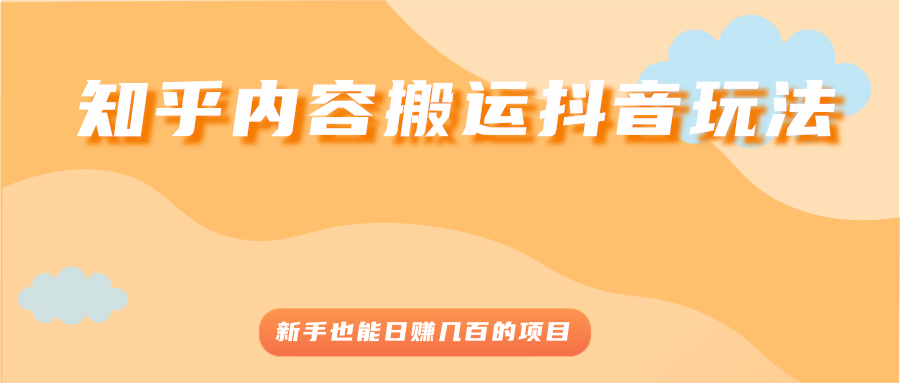 知乎内容搬运抖音玩法

新手也能日赚几百的项目